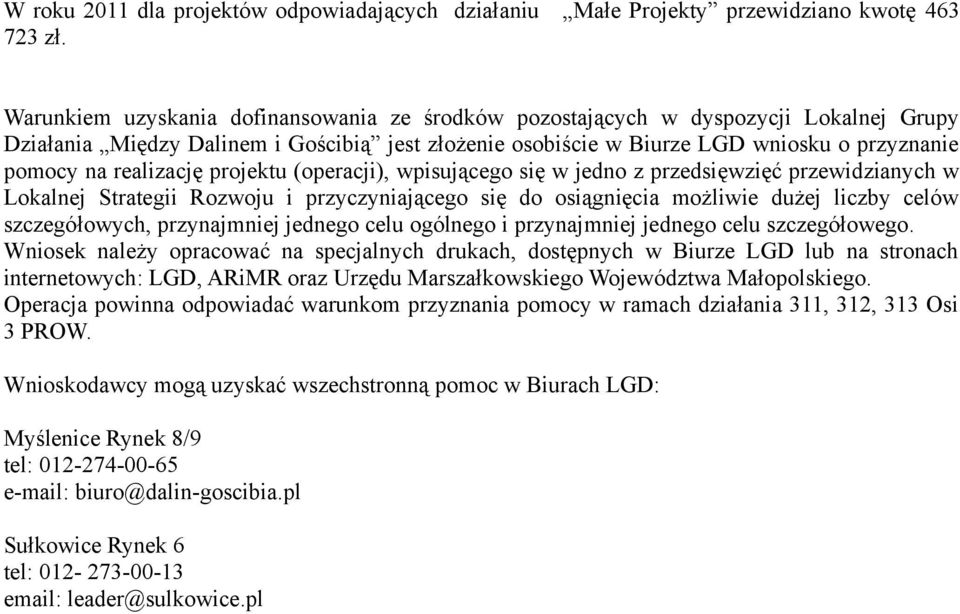 W roku 2011 dla projektów odpowiadających działaniu „Małe Projekty” przewidziano kwotę 463 723 zł.

Warunkiem uzyskania dofinansowania ze środków pozostających w dyspozycji Lokalnej Grupy Działania „Między Dalinem i Gościbią” jest złożenie osobiście w Biurze LGD wniosku o przyznanie pomocy na realizację projektu (operacji), wpisującego się w jedno z przedsięwzięć przewidzianych w Lokalnej Strategii Rozwoju i przyczyniającego się do osiągnięcia możliwie dużej liczby celów szczegółowych, przynajmniej jednego celu ogólnego i przynajmniej jednego celu szczegółowego.
Wniosek należy opracować na specjalnych drukach, dostępnych w Biurze LGD lub na stronach internetowych: LGD, ARiMR oraz Urzędu Marszałkowskiego Województwa Małopolskiego.
Operacja powinna odpowiadać warunkom przyznania pomocy w ramach działania 311, 312, 313 Osi 3 PROW.

Wnioskodawcy mogą uzyskać wszechstronną pomoc w Biurach LGD:

Myślenice Rynek 8/9
tel: 012-274-00-65
e-mail: biuro@dalin-goscibia.pl

Sułkowice Rynek 6
tel: 012- 273-00-13
email: leader@sulkowice.pl